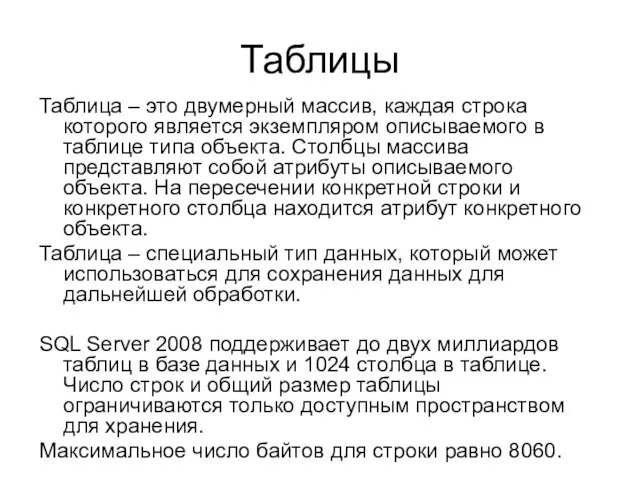 Таблицы

Таблица – это двумерный массив, каждая строка которого является экземпляром описываемого в таблице типа объекта. Столбцы массива представляют собой атрибуты описываемого объекта. На пересечении конкретной строки и конкретного столбца находится атрибут конкретного объекта.

Таблица – специальный тип данных, который может использоваться для сохранения данных для дальнейшей обработки.

SQL Server 2008 поддерживает до двух миллиардов таблиц в базе данных и 1024 столбца в таблице. Число строк и общий размер таблицы ограничиваются только доступным пространством для хранения.

Максимальное число байтов для строки равно 8060.